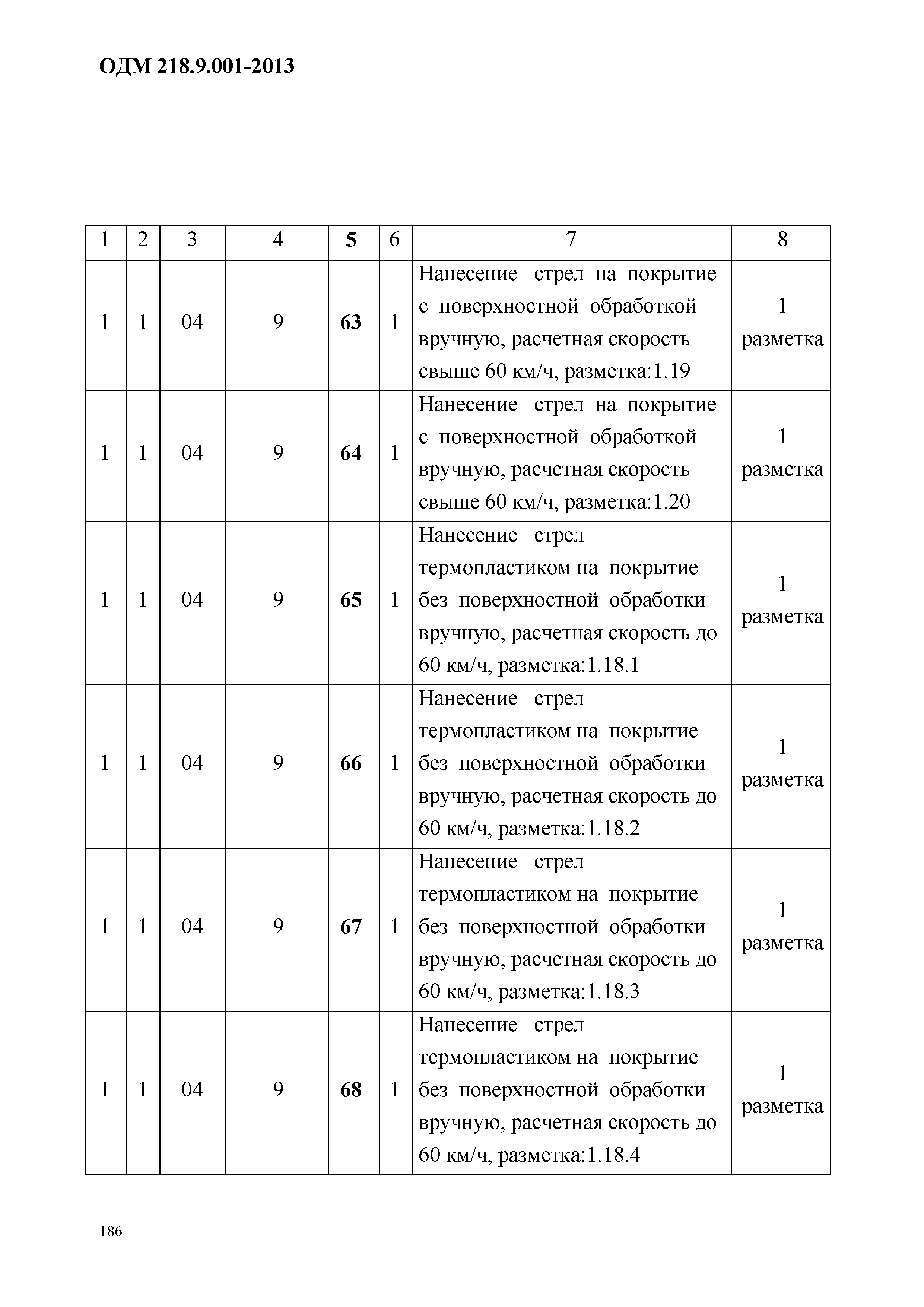 ОДМ 218.9.001-2013

| 1 | 2 | 3 | 4 | 5 | 6 | 7 | 8 |
|---|---|---|---|---|---|---|---|
| 1 | 1 | 04 | 9 | 63 | 1 | Нанесение стрел на покрытие с поверхностной обработкой вручную, расчетная скорость свыше 60 км/ч, разметка:1.19 | 1 разметка |
| 1 | 1 | 04 | 9 | 64 | 1 | Нанесение стрел на покрытие с поверхностной обработкой вручную, расчетная скорость свыше 60 км/ч, разметка:1.20 | 1 разметка |
| 1 | 1 | 04 | 9 | 65 | 1 | Нанесение стрел термопластиком на покрытие без поверхностной обработки вручную, расчетная скорость до 60 км/ч, разметка:1.18.1 | 1 разметка |
| 1 | 1 | 04 | 9 | 66 | 1 | Нанесение стрел термопластиком на покрытие без поверхностной обработки вручную, расчетная скорость до 60 км/ч, разметка:1.18.2 | 1 разметка |
| 1 | 1 | 04 | 9 | 67 | 1 | Нанесение стрел термопластиком на покрытие без поверхностной обработки вручную, расчетная скорость до 60 км/ч, разметка:1.18.3 | 1 разметка |
| 1 | 1 | 04 | 9 | 68 | 1 | Нанесение стрел термопластиком на покрытие без поверхностной обработки вручную, расчетная скорость до 60 км/ч, разметка:1.18.4 | 1 разметка |

186